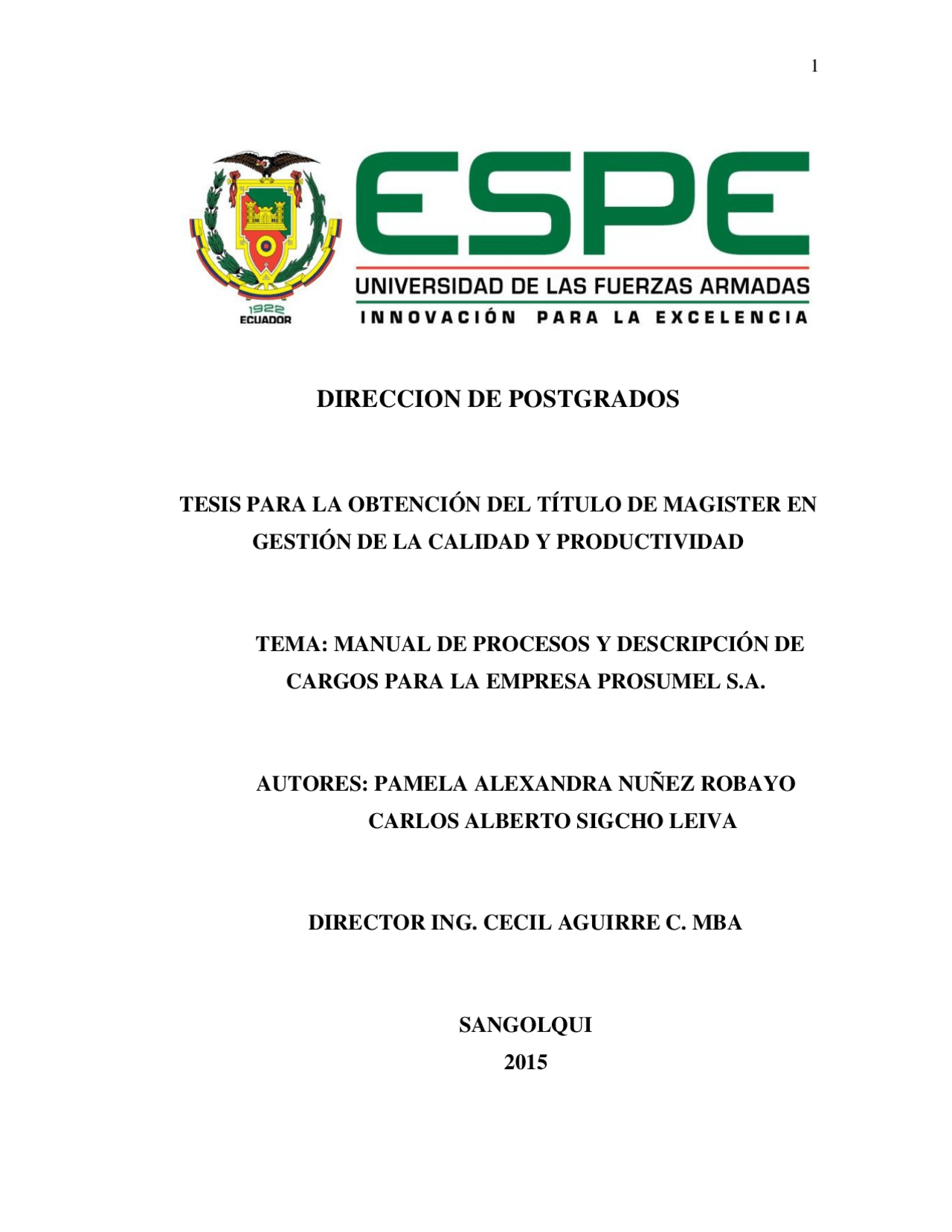 1

1922
ECUADOR

ESPE
UNIVERSIDAD DE LAS FUERZAS ARMADAS
INNOVACIÓN PARA LA EXCELENCIA

DIRECCION DE POSTGRADOS

TESIS PARA LA OBTENCIÓN DEL TÍTULO DE MAGISTER EN GESTIÓN DE LA CALIDAD Y PRODUCTIVIDAD

TEMA: MANUAL DE PROCESOS Y DESCRIPCIÓN DE CARGOS PARA LA EMPRESA PROSUMEL S.A.

AUTORES: PAMELA ALEXANDRA NUÑEZ ROBAYO
CARLOS ALBERTO SIGCHO LEIVA

DIRECTOR ING. CECIL AGUIRRE C. MBA

SANGOLQUI
2015